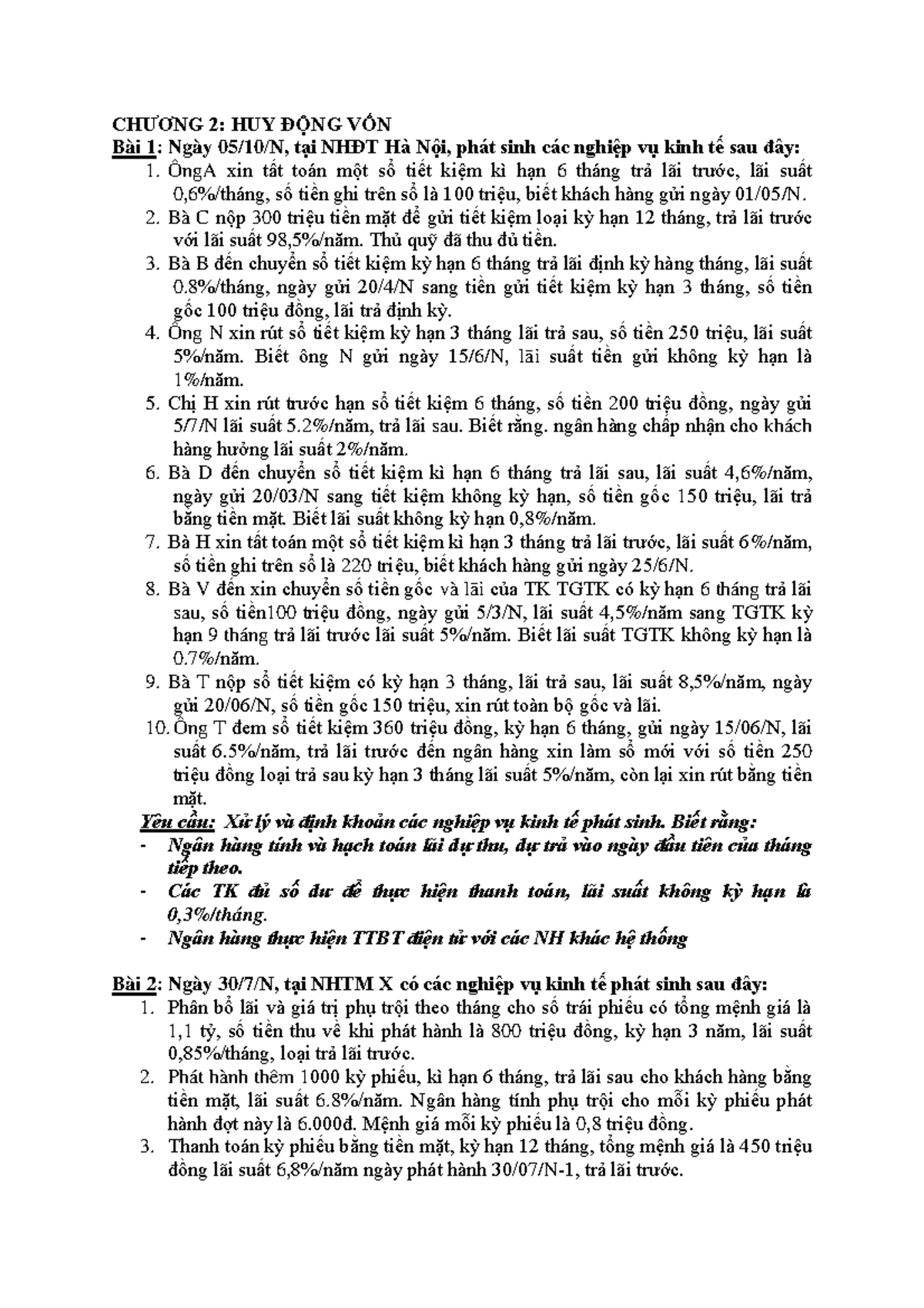 CHƯƠNG 2: HUY ĐỘNG VỐN

Bài 1: Ngày 05/10/N, tại NHĐT Hà Nội, phát sinh các nghiệp vụ kinh tế sau đây:

1. ÔngA xin tất toán một sổ tiết kiệm kì hạn 6 tháng trả lãi trước, lãi suất 0,6%/tháng, số tiền ghi trên sổ là 100 triệu, biết khách hàng gửi ngày 01/05/N.
2. Bà C nộp 300 triệu tiền mặt để gửi tiết kiệm loại kỳ hạn 12 tháng, trả lãi trước với lãi suất 98,5%/năm. Thủ quỹ đã thu đủ tiền.
3. Bà B đến chuyển sổ tiết kiệm kỳ hạn 6 tháng trả lãi định kỳ hàng tháng, lãi suất 0.8%/tháng, ngày gửi 20/4/N sang tiền gửi tiết kiệm kỳ hạn 3 tháng, số tiền gốc 100 triệu đồng, lãi trả định kỳ.
4. Ông N xin rút sổ tiết kiệm kỳ hạn 3 tháng lãi trả sau, số tiền 250 triệu, lãi suất 5%/năm. Biết ông N gửi ngày 15/6/N, lãi suất tiền gửi không kỳ hạn là 1%/năm.
5. Chị H xin rút trước hạn sổ tiết kiệm 6 tháng, số tiền 200 triệu đồng, ngày gửi 5/7/N lãi suất 5.2%/năm, trả lãi sau. Biết rằng. ngân hàng chấp nhận cho khách hàng hưởng lãi suất 2%/năm.
6. Bà D đến chuyển sổ tiết kiệm kì hạn 6 tháng trả lãi sau, lãi suất 4,6%/năm, ngày gửi 20/03/N sang tiết kiệm không kỳ hạn, số tiền gốc 150 triệu, lãi trả bằng tiền mặt. Biết lãi suất không kỳ hạn 0,8%/năm.
7. Bà H xin tất toán một sổ tiết kiệm kì hạn 3 tháng trả lãi trước, lãi suất 6%/năm, số tiền ghi trên sổ là 220 triệu, biết khách hàng gửi ngày 25/6/N.
8. Bà V đến xin chuyển số tiền gốc và lãi của TK TGTK có kỳ hạn 6 tháng trả lãi sau, số tiền100 triệu đồng, ngày gửi 5/3/N, lãi suất 4,5%/năm sang TGTK kỳ hạn 9 tháng trả lãi trước lãi suất 5%/năm. Biết lãi suất TGTK không kỳ hạn là 0.7%/năm.
9. Bà T nộp sổ tiết kiệm có kỳ hạn 3 tháng, lãi trả sau, lãi suất 8,5%/năm, ngày gửi 20/06/N, số tiền gốc 150 triệu, xin rút toàn bộ gốc và lãi.
10. Ông T đem sổ tiết kiệm 360 triệu đồng, kỳ hạn 6 tháng, gửi ngày 15/06/N, lãi suất 6.5%/năm, trả lãi trước đến ngân hàng xin làm sổ mới với số tiền 250 triệu đồng loại trả sau kỳ hạn 3 tháng lãi suất 5%/năm, còn lại xin rút bằng tiền mặt.

Yêu cầu: Xử lý và định khoản các nghiệp vụ kinh tế phát sinh. Biết rằng:
- Ngân hàng tính và hạch toán lãi dự thu, dự trả vào ngày đầu tiên của tháng tiếp theo.
- Các TK đủ số dư để thực hiện thanh toán, lãi suất không kỳ hạn là 0,3%/tháng.
- Ngân hàng thực hiện TTBT điện tử với các NH khác hệ thống

Bài 2: Ngày 30/7/N, tại NHTM X có các nghiệp vụ kinh tế phát sinh sau đây:

1. Phân bổ lãi và giá trị phụ trội theo tháng cho số trái phiếu có tổng mệnh giá là 1,1 tỷ, số tiền thu về khi phát hành là 800 triệu đồng, kỳ hạn 3 năm, lãi suất 0,85%/tháng, loại trả lãi trước.
2. Phát hành thêm 1000 kỳ phiếu, kì hạn 6 tháng, trả lãi sau cho khách hàng bằng tiền mặt, lãi suất 6.8%/năm. Ngân hàng tính phụ trội cho mỗi kỳ phiếu phát hành đợt này là 6.000đ. Mệnh giá mỗi kỳ phiếu là 0,8 triệu đồng.
3. Thanh toán kỳ phiếu bằng tiền mặt, kỳ hạn 12 tháng, tổng mệnh giá là 450 triệu đồng lãi suất 6,8%/năm ngày phát hành 30/07/N-1, trả lãi trước.